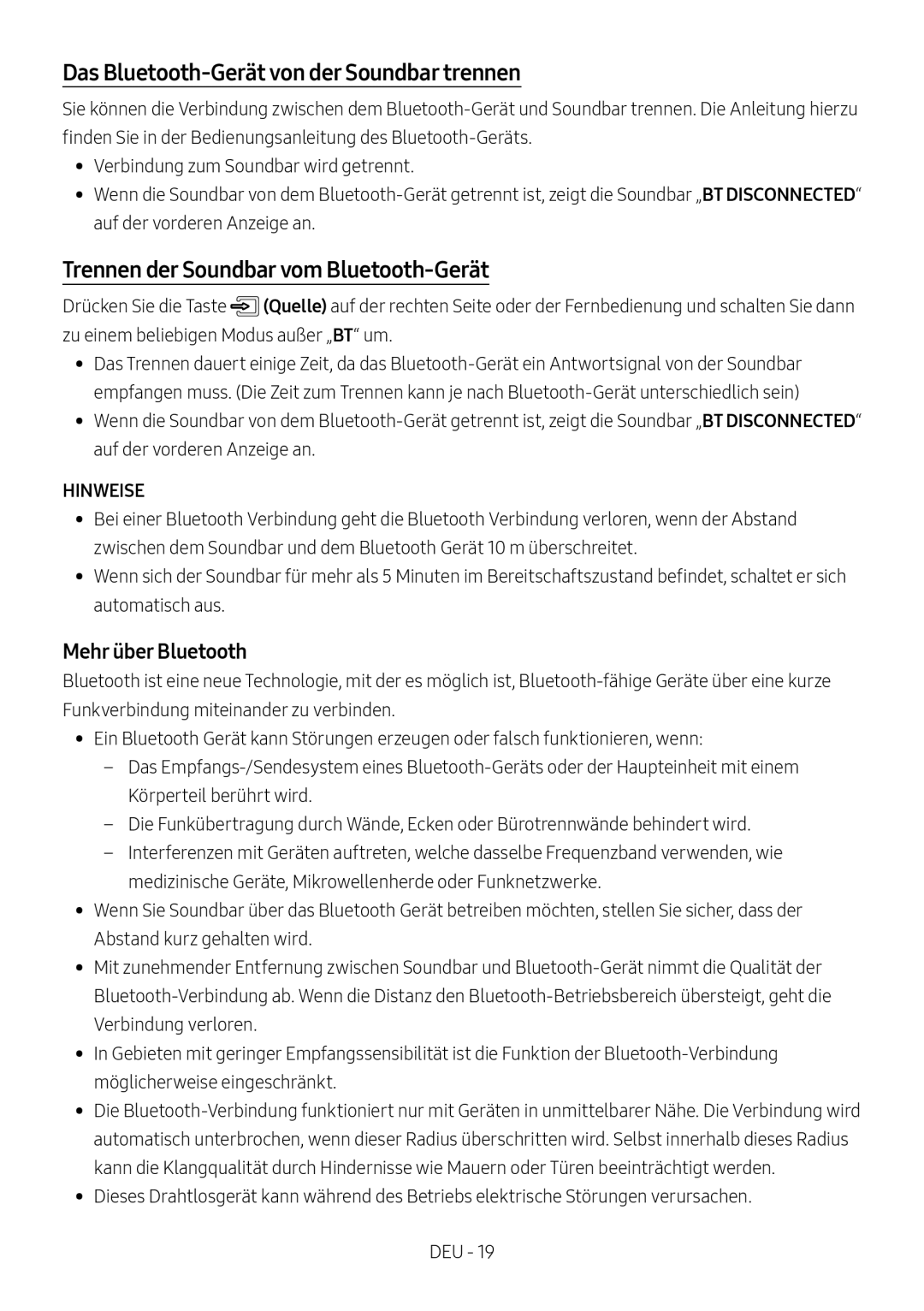 Das Bluetooth-Gerät von der Soundbar trennen

Sie können die Verbindung zwischen dem Bluetooth-Gerät und Soundbar trennen. Die Anleitung hierzu finden Sie in der Bedienungsanleitung des Bluetooth-Geräts.

• Verbindung zum Soundbar wird getrennt.
• Wenn die Soundbar von dem Bluetooth-Gerät getrennt ist, zeigt die Soundbar „BT DISCONNECTED“ auf der vorderen Anzeige an.

Trennen der Soundbar vom Bluetooth-Gerät

Drücken Sie die Taste (Quelle) auf der rechten Seite oder der Fernbedienung und schalten Sie dann zu einem beliebigen Modus außer „BT“ um.

• Das Trennen dauert einige Zeit, da das Bluetooth-Gerät ein Antwortsignal von der Soundbar empfangen muss. (Die Zeit zum Trennen kann je nach Bluetooth-Gerät unterschiedlich sein)
• Wenn die Soundbar von dem Bluetooth-Gerät getrennt ist, zeigt die Soundbar „BT DISCONNECTED“ auf der vorderen Anzeige an.

HINWEISE

• Bei einer Bluetooth Verbindung geht die Bluetooth Verbindung verloren, wenn der Abstand zwischen dem Soundbar und dem Bluetooth Gerät 10 m überschreitet.
• Wenn sich der Soundbar für mehr als 5 Minuten im Bereitschaftszustand befindet, schaltet er sich automatisch aus.

Mehr über Bluetooth

Bluetooth ist eine neue Technologie, mit der es möglich ist, Bluetooth-fähige Geräte über eine kurze Funkverbindung miteinander zu verbinden.

• Ein Bluetooth Gerät kann Störungen erzeugen oder falsch funktionieren, wenn:
– Das Empfangs-/Sendesystem eines Bluetooth-Geräts oder der Haupteinheit mit einem Körperteil berührt wird.
– Die Funkübertragung durch Wände, Ecken oder Bürotrennwände behindert wird.
– Interferenzen mit Geräten auftreten, welche dasselbe Frequenzband verwenden, wie medizinische Geräte, Mikrowellenherde oder Funknetzwerke.
• Wenn Sie Soundbar über das Bluetooth Gerät betreiben möchten, stellen Sie sicher, dass der Abstand kurz gehalten wird.
• Mit zunehmender Entfernung zwischen Soundbar und Bluetooth-Gerät nimmt die Qualität der Bluetooth-Verbindung ab. Wenn die Distanz den Bluetooth-Betriebsbereich übersteigt, geht die Verbindung verloren.
• In Gebieten mit geringer Empfangssensibilität ist die Funktion der Bluetooth-Verbindung möglicherweise eingeschränkt.
• Die Bluetooth-Verbindung funktioniert nur mit Geräten in unmittelbarer Nähe. Die Verbindung wird automatisch unterbrochen, wenn dieser Radius überschritten wird. Selbst innerhalb dieses Radius kann die Klangqualität durch Hindernisse wie Mauern oder Türen beeinträchtigt werden.
• Dieses Drahtlosgerät kann während des Betriebs elektrische Störungen verursachen.

DEU - 19